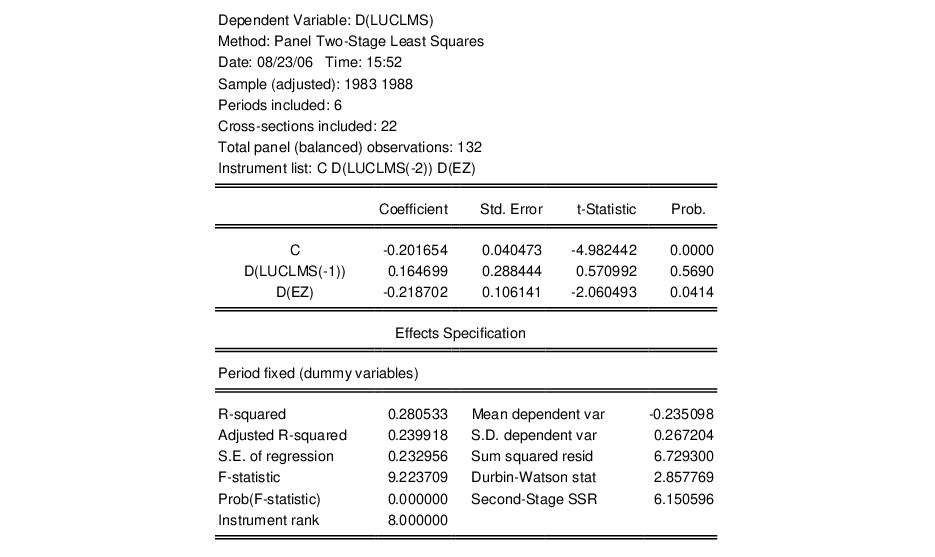 Dependent Variable: D(LUCLMS)
Method: Panel Two-Stage Least Squares
Date: 08/23/06 Time: 15:52
Sample (adjusted): 1983 1988
Periods included: 6
Cross-sections included: 22
Total panel (balanced) observations: 132
Instrument list: C D(LUCLMS(-2)) D(EZ)

| | Coefficient | Std. Error | t-Statistic | Prob. |
|---|---|---|---|---|
| C | -0.201654 | 0.040473 | -4.982442 | 0.0000 |
| D(LUCLMS(-1)) | 0.164699 | 0.288444 | 0.570992 | 0.5690 |
| D(EZ) | -0.218702 | 0.106141 | -2.060493 | 0.0414 |

Effects Specification

Period fixed (dummy variables)

| | | | |
|---|---|---|---|
| R-squared | 0.280533 | Mean dependent var | -0.235098 |
| Adjusted R-squared | 0.239918 | S.D. dependent var | 0.267204 |
| S.E. of regression | 0.232956 | Sum squared resid | 6.729300 |
| F-statistic | 9.223709 | Durbin-Watson stat | 2.857769 |
| Prob(F-statistic) | 0.000000 | Second-Stage SSR | 6.150596 |
| Instrument rank | 8.000000 | | |